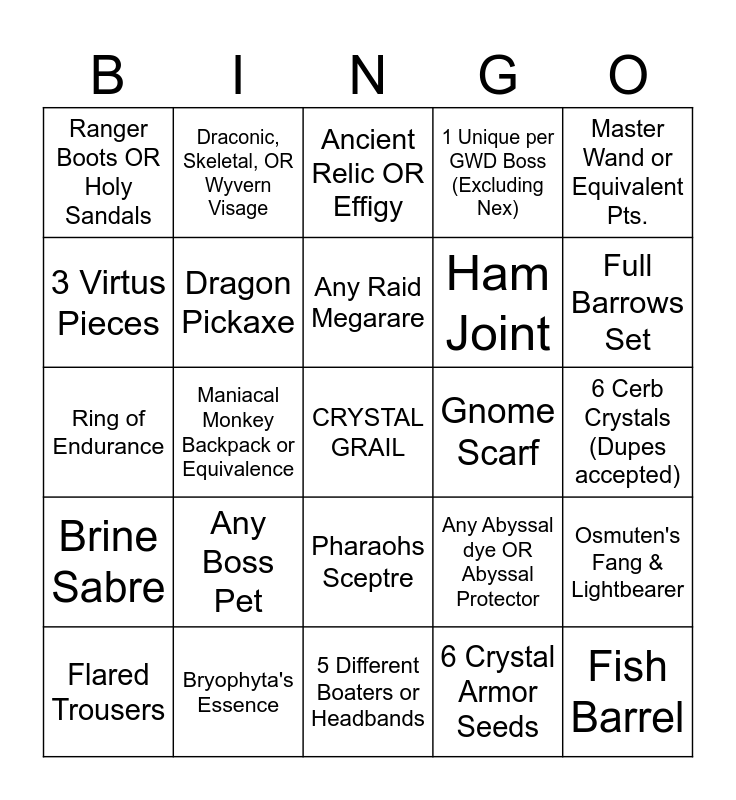 | B | I | N | G | O |
|---|---|---|---|---|
| Ranger Boots OR Holy Sandals | Draconic, Skeletal, OR Wyvern Visage | Ancient Relic OR Effigy | 1 Unique per GWD Boss (Excluding Nex) | Master Wand or Equivalent Pts. |
| 3 Virtus Pieces | Dragon Pickaxe | Any Raid Megarare | Ham Joint | Full Barrows Set |
| Ring of Endurance | Maniacal Monkey Backpack or Equivalence | CRYSTAL GRAIL | Gnome Scarf | 6 Cerb Crystals (Dupes accepted) |
| Brine Sabre | Any Boss Pet | Pharaohs Sceptre | Any Abyssal dye OR Abyssal Protector | Osmuten's Fang & Lightbearer |
| Flared Trousers | Bryophyta's Essence | 5 Different Boaters or Headbands | 6 Crystal Armor Seeds | Fish Barrel |